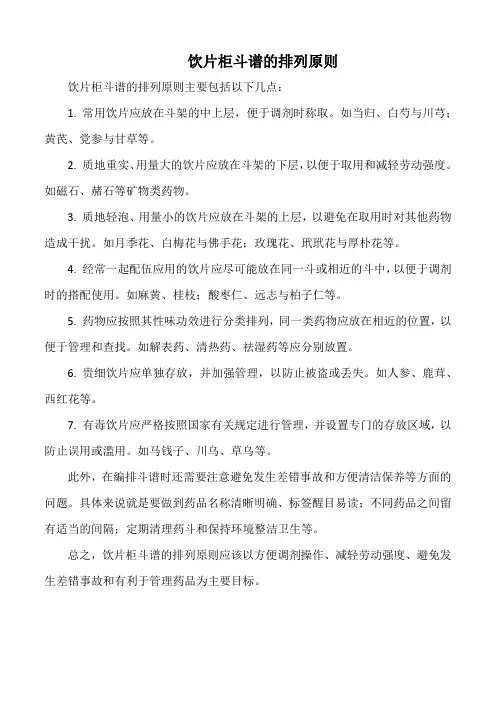 饮片柜斗谱的排列原则

饮片柜斗谱的排列原则主要包括以下几点：

1. 常用饮片应放在斗架的中上层，便于调剂时称取。如当归、白芍与川芎；黄芪、党参与甘草等。

2. 质地重实、用量大的饮片应放在斗架的下层，以便于取用和减轻劳动强度。如磁石、赭石等矿物类药物。

3. 质地轻泡、用量小的饮片应放在斗架的上层，以避免在取用时对其他药物造成干扰。如月季花、白梅花与佛手花；玫瑰花、玳玳花与厚朴花等。

4. 经常一起配伍应用的饮片应尽可能放在同一斗或相近的斗中，以便于调剂时的搭配使用。如麻黄、桂枝；酸枣仁、远志与柏子仁等。

5. 药物应按照其性味功效进行分类排列，同一类药物应放在相近的位置，以便于管理和查找。如解表药、清热药、祛湿药等应分别放置。

6. 贵细饮片应单独存放，并加强管理，以防止被盗或丢失。如人参、鹿茸、西红花等。

7. 有毒饮片应严格按照国家有关规定进行管理，并设置专门的存放区域，以防止误用或滥用。如马钱子、川乌、草乌等。

此外，在编排斗谱时还需要注意避免发生差错事故和方便清洁保养等方面的问题。具体来说就是要做到药品名称清晰明确、标签醒目易读；不同药品之间留有适当的间隔；定期清理药斗和保持环境整洁卫生等。

总之，饮片柜斗谱的排列原则应该以方便调剂操作、减轻劳动强度、避免发生差错事故和有利于管理药品为主要目标。